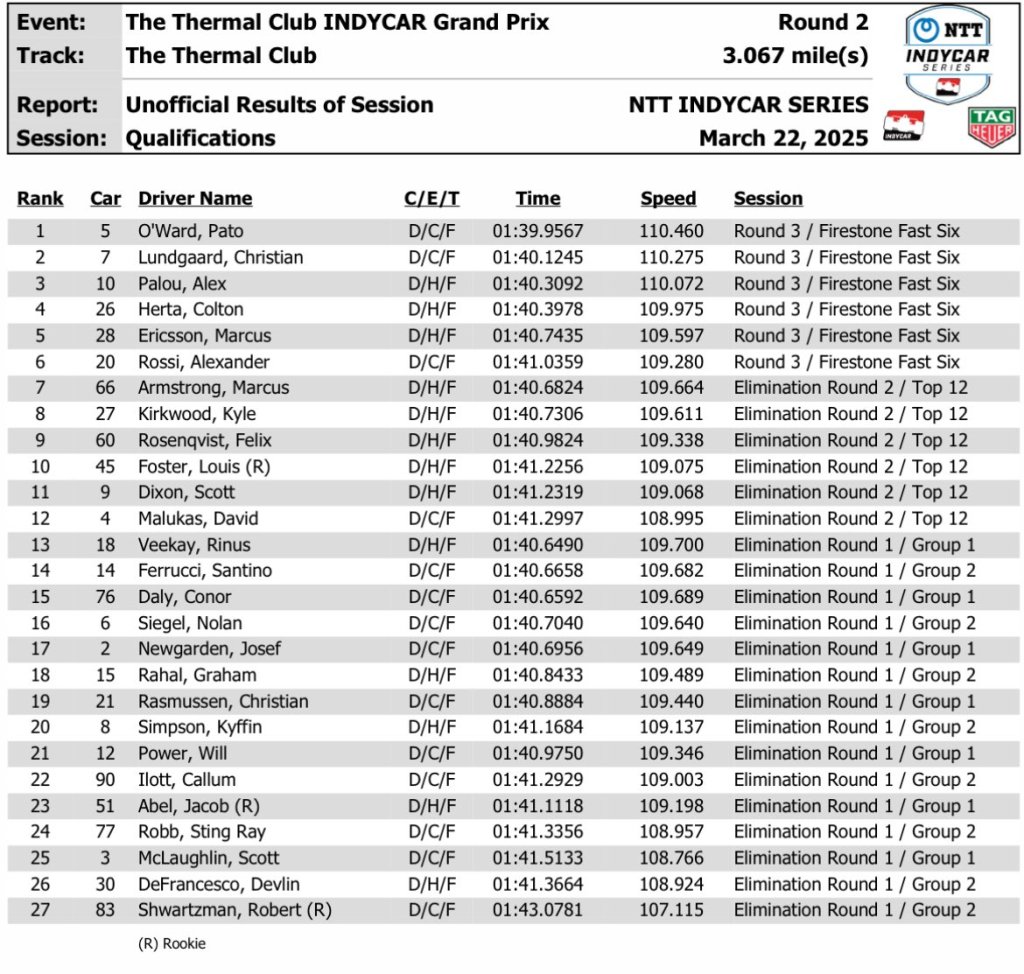 Event: The Thermal Club INDYCAR Grand Prix Round 2
Track: The Thermal Club 3.067 mile(s)
Report: Unofficial Results of Session NTT INDYCAR SERIES
Session: Qualifications March 22, 2025

NTT INDYCAR SERIES
INDYCAR
TAG HEUER

| Rank | Car | Driver Name | C/E/T | Time | Speed | Session |
|---|---|---|---|---|---|---|
| 1 | 5 | O'Ward, Pato | D/C/F | 01:39.9567 | 110.460 | Round 3 / Firestone Fast Six |
| 2 | 7 | Lundgaard, Christian | D/C/F | 01:40.1245 | 110.275 | Round 3 / Firestone Fast Six |
| 3 | 10 | Palou, Alex | D/H/F | 01:40.3092 | 110.072 | Round 3 / Firestone Fast Six |
| 4 | 26 | Herta, Colton | D/H/F | 01:40.3978 | 109.975 | Round 3 / Firestone Fast Six |
| 5 | 28 | Ericsson, Marcus | D/H/F | 01:40.7435 | 109.597 | Round 3 / Firestone Fast Six |
| 6 | 20 | Rossi, Alexander | D/C/F | 01:41.0359 | 109.280 | Round 3 / Firestone Fast Six |
| 7 | 66 | Armstrong, Marcus | D/H/F | 01:40.6824 | 109.664 | Elimination Round 2 / Top 12 |
| 8 | 27 | Kirkwood, Kyle | D/H/F | 01:40.7306 | 109.611 | Elimination Round 2 / Top 12 |
| 9 | 60 | Rosenqvist, Felix | D/H/F | 01:40.9824 | 109.338 | Elimination Round 2 / Top 12 |
| 10 | 45 | Foster, Louis (R) | D/H/F | 01:41.2256 | 109.075 | Elimination Round 2 / Top 12 |
| 11 | 9 | Dixon, Scott | D/H/F | 01:41.2319 | 109.068 | Elimination Round 2 / Top 12 |
| 12 | 4 | Malukas, David | D/C/F | 01:41.2997 | 108.995 | Elimination Round 2 / Top 12 |
| 13 | 18 | Veekay, Rinus | D/H/F | 01:40.6490 | 109.700 | Elimination Round 1 / Group 1 |
| 14 | 14 | Ferrucci, Santino | D/C/F | 01:40.6658 | 109.682 | Elimination Round 1 / Group 2 |
| 15 | 76 | Daly, Conor | D/C/F | 01:40.6592 | 109.689 | Elimination Round 1 / Group 1 |
| 16 | 6 | Siegel, Nolan | D/C/F | 01:40.7040 | 109.640 | Elimination Round 1 / Group 2 |
| 17 | 2 | Newgarden, Josef | D/C/F | 01:40.6956 | 109.649 | Elimination Round 1 / Group 1 |
| 18 | 15 | Rahal, Graham | D/H/F | 01:40.8433 | 109.489 | Elimination Round 1 / Group 2 |
| 19 | 21 | Rasmussen, Christian | D/C/F | 01:40.8884 | 109.440 | Elimination Round 1 / Group 1 |
| 20 | 8 | Simpson, Kyffin | D/H/F | 01:41.1684 | 109.137 | Elimination Round 1 / Group 2 |
| 21 | 12 | Power, Will | D/C/F | 01:40.9750 | 109.346 | Elimination Round 1 / Group 1 |
| 22 | 90 | Ilott, Callum | D/C/F | 01:41.2929 | 109.003 | Elimination Round 1 / Group 2 |
| 23 | 51 | Abel, Jacob (R) | D/H/F | 01:41.1118 | 109.198 | Elimination Round 1 / Group 1 |
| 24 | 77 | Robb, Sting Ray | D/C/F | 01:41.3356 | 108.957 | Elimination Round 1 / Group 2 |
| 25 | 3 | McLaughlin, Scott | D/C/F | 01:41.5133 | 108.766 | Elimination Round 1 / Group 1 |
| 26 | 30 | DeFrancesco, Devlin | D/H/F | 01:41.3664 | 108.924 | Elimination Round 1 / Group 2 |
| 27 | 83 | Shwartzman, Robert (R) | D/C/F | 01:43.0781 | 107.115 | Elimination Round 1 / Group 2 |

(R) Rookie